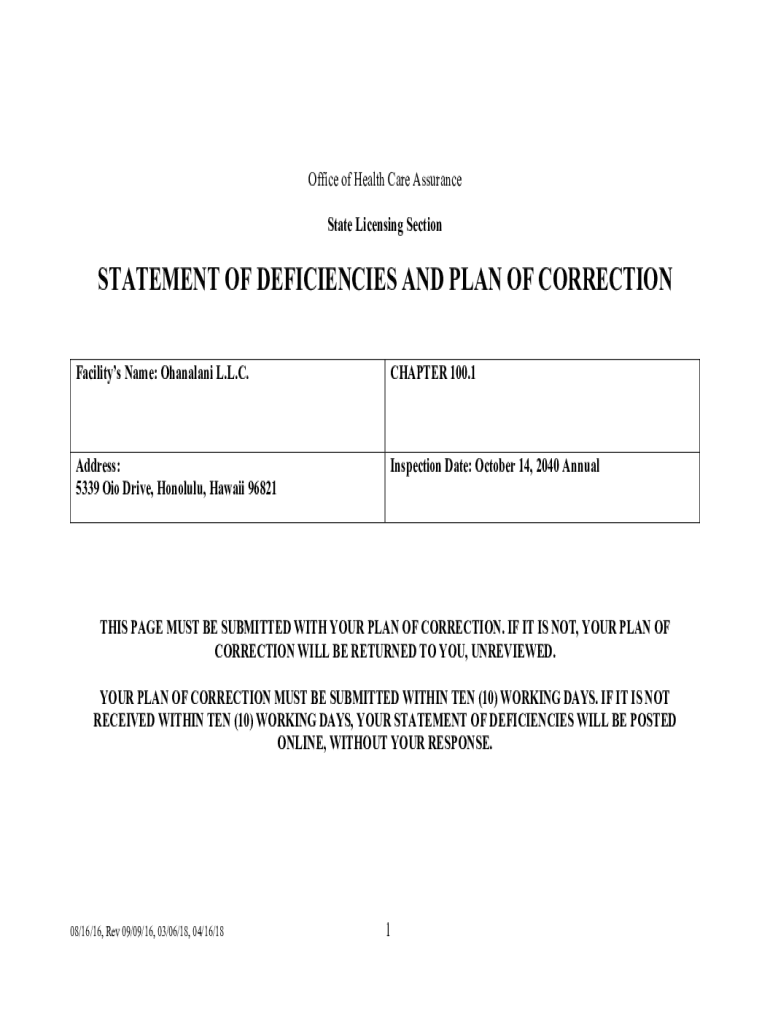 Office of Health Care Assurance

State Licensing Section

STATEMENT OF DEFICIENCIES AND PLAN OF CORRECTION

| Facility's Name: Ohanalani L.L.C. | CHAPTER 100.1 |
|---|---|
| Address: 5339 Oio Drive, Honolulu, Hawaii 96821 | Inspection Date: October 14, 2040 Annual |

THIS PAGE MUST BE SUBMITTED WITH YOUR PLAN OF CORRECTION. IF IT IS NOT, YOUR PLAN OF CORRECTION WILL BE RETURNED TO YOU, UNREVIEWED.

YOUR PLAN OF CORRECTION MUST BE SUBMITTED WITHIN TEN (10) WORKING DAYS. IF IT IS NOT RECEIVED WITHIN TEN (10) WORKING DAYS, YOUR STATEMENT OF DEFICIENCIES WILL BE POSTED ONLINE, WITHOUT YOUR RESPONSE.

08/16/16, Rev 09/09/16, 03/06/18, 04/16/18

1